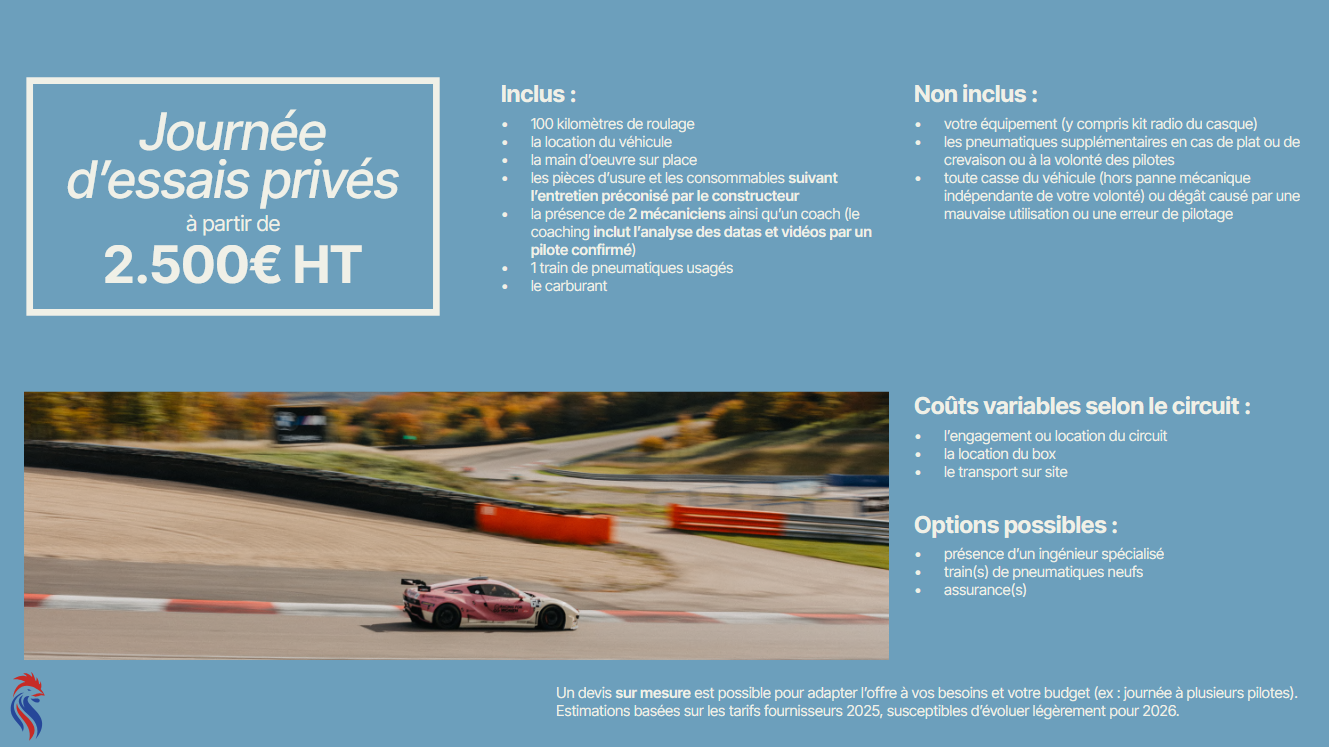 Journée d'essais privés
à partir de
2.500€ HT

Inclus :
• 100 kilomètres de roulage
• la location du véhicule
• la main d'oeuvre sur place
• les pièces d'usure et les consommables suivant l'entretien préconisé par le constructeur
• la présence de 2 mécaniciens ainsi qu'un coach (le coaching inclut l'analyse des datas et vidéos par un pilote confirmé)
• 1 train de pneumatiques usagés
• le carburant

Non inclus :
• votre équipement (y compris kit radio du casque)
• les pneumatiques supplémentaires en cas de plat ou de crevaison ou à la volonté des pilotes
• toute casse du véhicule (hors panne mécanique indépendante de votre volonté) ou dégât causé par une mauvaise utilisation ou une erreur de pilotage

Coûts variables selon le circuit :
• l'engagement ou location du circuit
• la location du box
• le transport sur site

Options possibles :
• présence d'un ingénieur spécialisé
• train(s) de pneumatiques neufs
• assurance(s)

Un devis sur mesure est possible pour adapter l'offre à vos besoins et votre budget (ex : journée à plusieurs pilotes). Estimations basées sur les tarifs fournisseurs 2025, susceptibles d'évoluer légèrement pour 2026.